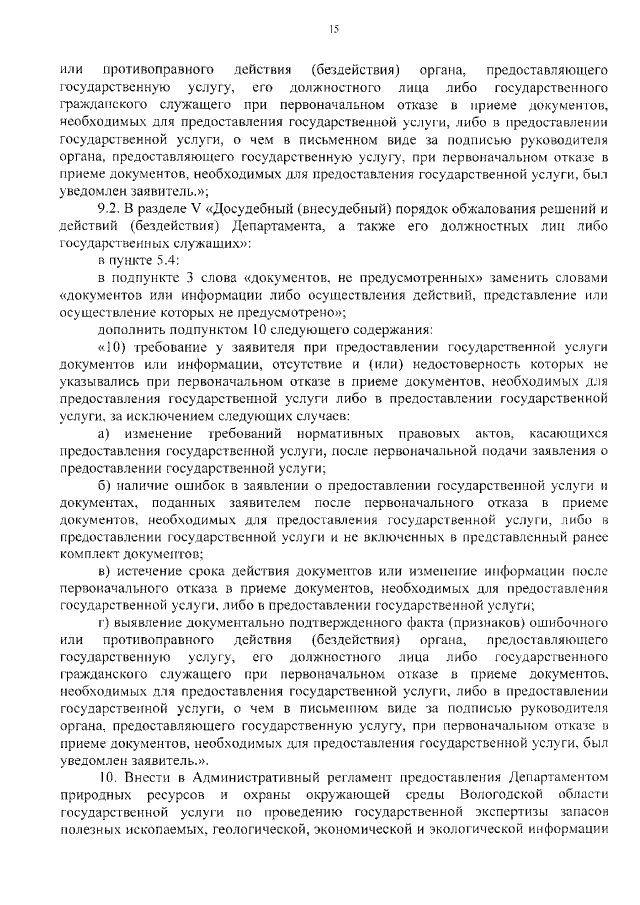 15

или противоправного действия (бездействия) органа, предоставляющего государственную услугу, его должностного лица либо государственного гражданского служащего при первоначальном отказе в приеме документов, необходимых для предоставления государственной услуги, либо в предоставлении государственной услуги, о чем в письменном виде за подписью руководителя органа, предоставляющего государственную услугу, при первоначальном отказе в приеме документов, необходимых для предоставления государственной услуги, был уведомлен заявитель.»;

9.2. В разделе V «Досудебный (внесудебный) порядок обжалования решений и действий (бездействия) Департамента, а также его должностных лиц либо государственных служащих»:

в пункте 5.4:

в подпункте 3 слова «документов, не предусмотренных» заменить словами «документов или информации либо осуществления действий, представление или осуществление которых не предусмотрено»;

дополнить подпунктом 10 следующего содержания:

«10) требование у заявителя при предоставлении государственной услуги документов или информации, отсутствие и (или) недостоверность которых не указывались при первоначальном отказе в приеме документов, необходимых для предоставления государственной услуги либо в предоставлении государственной услуги, за исключением следующих случаев:

а) изменение требований нормативных правовых актов, касающихся предоставления государственной услуги, после первоначальной подачи заявления о предоставлении государственной услуги;

б) наличие ошибок в заявлении о предоставлении государственной услуги и документах, поданных заявителем после первоначального отказа в приеме документов, необходимых для предоставления государственной услуги, либо в предоставлении государственной услуги и не включенных в представленный ранее комплект документов;

в) истечение срока действия документов или изменение информации после первоначального отказа в приеме документов, необходимых для предоставления государственной услуги, либо в предоставлении государственной услуги;

г) выявление документально подтвержденного факта (признаков) ошибочного или противоправного действия (бездействия) органа, предоставляющего государственную услугу, его должностного лица либо государственного гражданского служащего при первоначальном отказе в приеме документов, необходимых для предоставления государственной услуги, либо в предоставлении государственной услуги, о чем в письменном виде за подписью руководителя органа, предоставляющего государственную услугу, при первоначальном отказе в приеме документов, необходимых для предоставления государственной услуги, был уведомлен заявитель.».

10. Внести в Административный регламент предоставления Департаментом природных ресурсов и охраны окружающей среды Вологодской области государственной услуги по проведению государственной экспертизы запасов полезных ископаемых, геологической, экономической и экологической информации